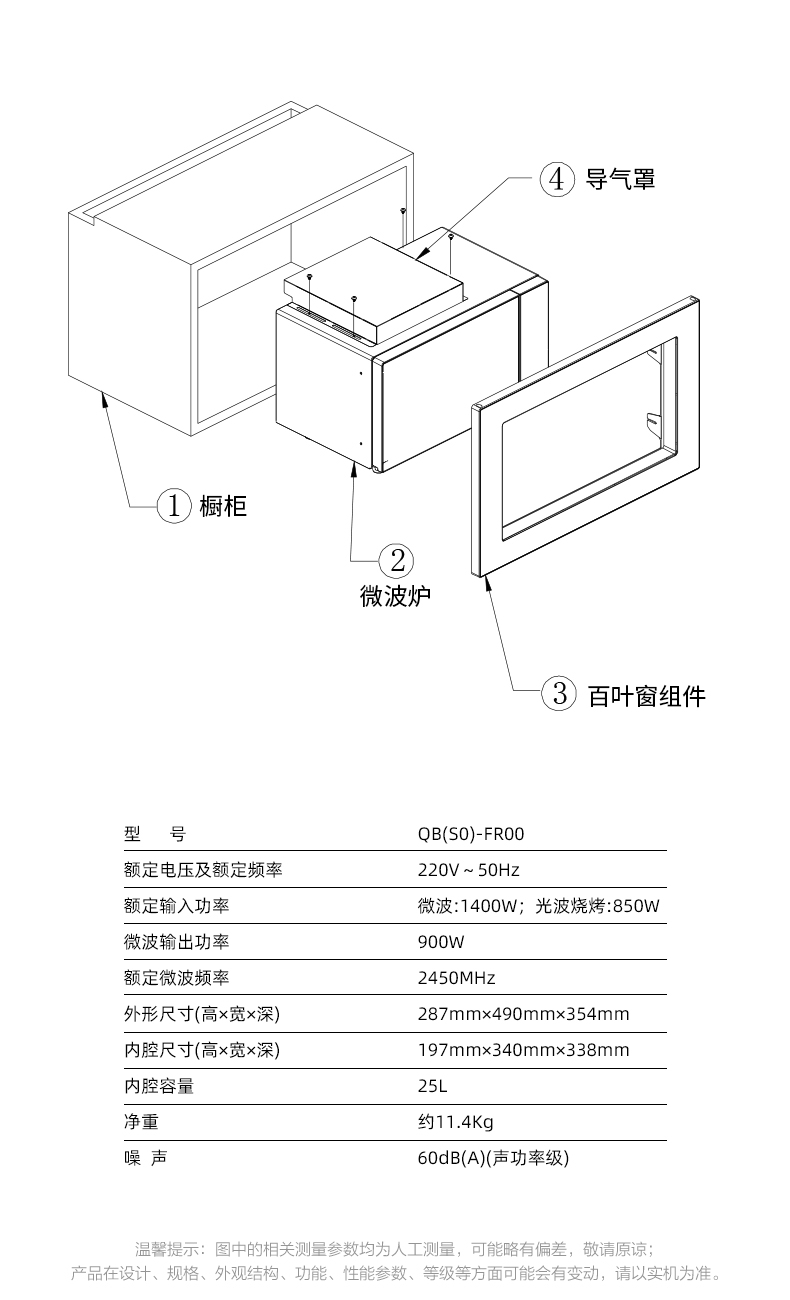 ④ 导气罩

① 橱柜

② 微波炉

③ 百叶窗组件

| 型　　号 | QB(S0)-FR00 |
|---|---|
| 额定电压及额定频率 | 220V ~ 50Hz |
| 额定输入功率 | 微波:1400W；光波烧烤:850W |
| 微波输出功率 | 900W |
| 额定微波频率 | 2450MHz |
| 外形尺寸(高×宽×深) | 287mm×490mm×354mm |
| 内腔尺寸(高×宽×深) | 197mm×340mm×338mm |
| 内腔容量 | 25L |
| 净重 | 约11.4Kg |
| 噪　声 | 60dB(A)(声功率级) |

温馨提示：图中的相关测量参数均为人工测量，可能略有偏差，敬请原谅；
产品在设计、规格、外观结构、功能、性能参数、等级等方面可能会有变动，请以实机为准。